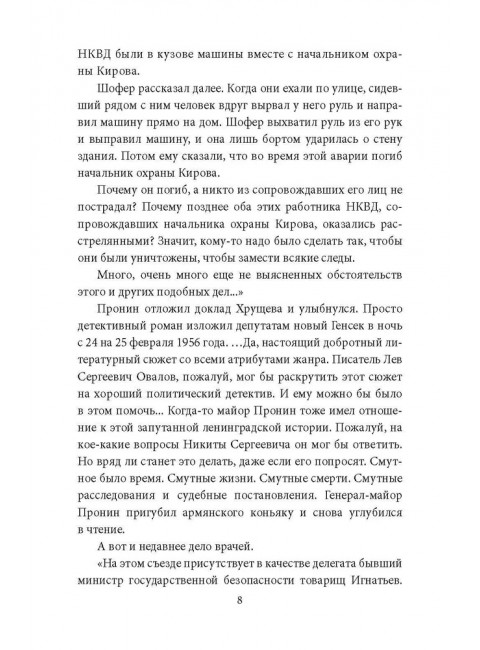 НКВД были в кузове машины вместе с начальником охраны Кирова.

Шофер рассказал далее. Когда они ехали по улице, сидевший рядом с ним человек вдруг вырвал у него руль и направил машину прямо на дом. Шофер выхватил руль из его рук и выправил машину, и она лишь бортом ударилась о стену здания. Потом ему сказали, что во время этой аварии погиб начальник охраны Кирова.

Почему он погиб, а никто из сопровождавших его лиц не пострадал? Почему позднее оба этих работника НКВД, сопровождавших начальника охраны Кирова, оказались расстрелянными? Значит, кому-то надо было сделать так, чтобы они были уничтожены, чтобы замести всякие следы.

Много, очень много еще не выясненных обстоятельств этого и других подобных дел...»

Пронин отложил доклад Хрущева и улыбнулся. Просто детективный роман изложил депутатам новый Генсек в ночь с 24 на 25 февраля 1956 года. ...Да, настоящий добротный литературный сюжет со всеми атрибутами жанра. Писатель Лев Сергеевич Овалов, пожалуй, мог бы раскрутить этот сюжет на хороший политический детектив. И ему можно бы было в этом помочь... Когда-то майор Пронин тоже имел отношение к этой запутанной ленинградской истории. Пожалуй, на кое-какие вопросы Никиты Сергеевича он мог бы ответить. Но вряд ли станет это делать, даже если его попросят. Смутное было время. Смутные жизни. Смутные смерти. Смутные расследования и судебные постановления. Генерал-майор Пронин пригубил армянского коньяку и снова углубился в чтение.

А вот и недавнее дело врачей.

«На этом съезде присутствует в качестве делегата бывший министр государственной безопасности товарищ Игнатьев.

8